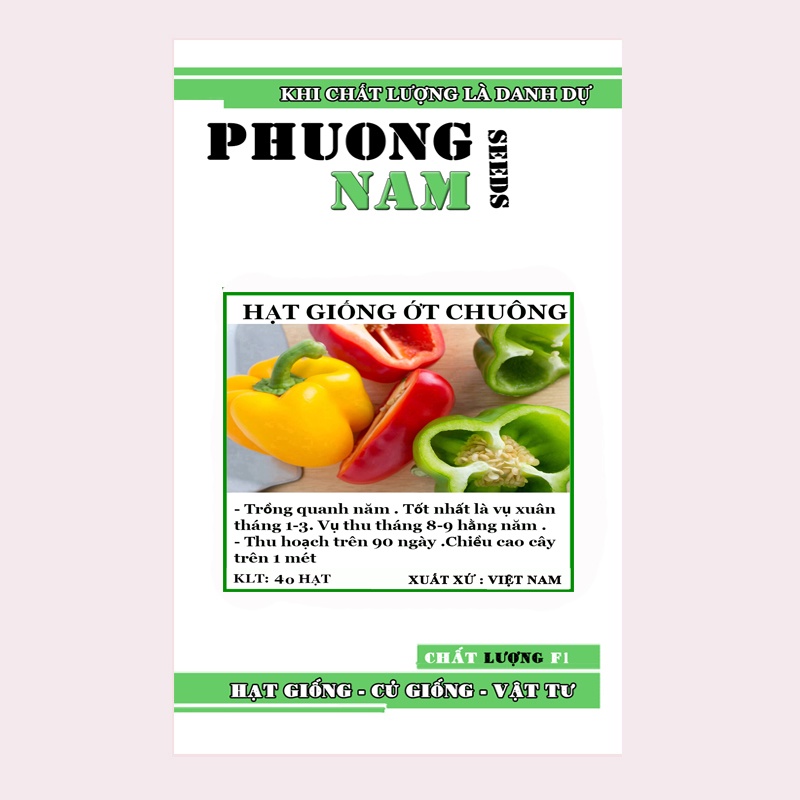 KHI CHẤT LƯỢNG LÀ DANH DỰ

PHUONG NAM SEEDS

HẠT GIỐNG ỚT CHUÔNG

- Trồng quanh năm . Tốt nhất là vụ xuân tháng 1-3. Vụ thu tháng 8-9 hằng năm .
- Thu hoạch trên 90 ngày .Chiều cao cây trên 1 mét

KLT: 40 HẠT

XUẤT XỨ : VIỆT NAM

CHẤT LƯỢNG F1

HẠT GIỐNG - CỦ GIỐNG - VẬT TƯ